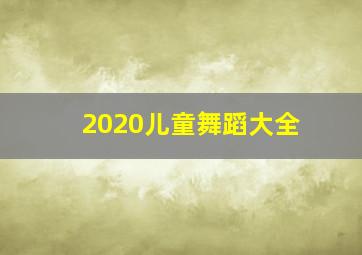 2020儿童舞蹈大全